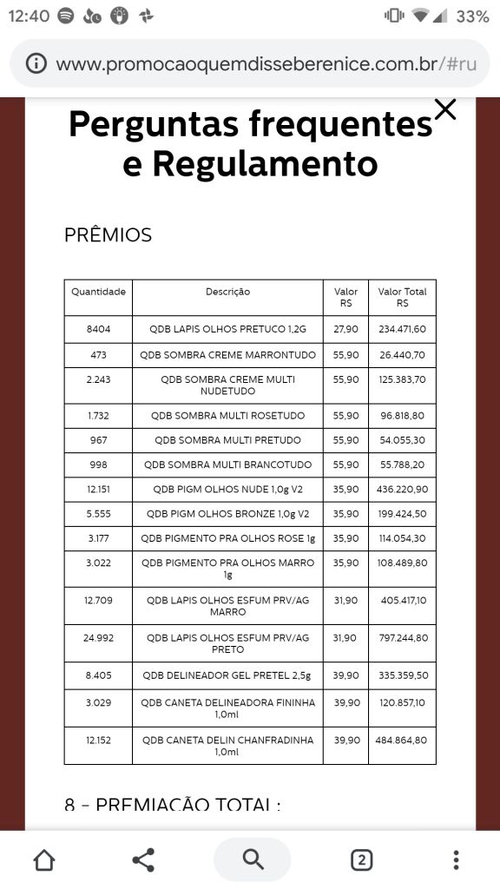 12:40 33%

www.promocaoquemdisseberenice.com.br/#ru

Perguntas frequentes e Regulamento

PRÊMIOS

| Quantidade | Descrição | Valor R$ | Valor Total R$ |
|---|---|---|---|
| 8404 | QDB LAPIS OLHOS PRETUCO 1,2G | 27,90 | 234.471,60 |
| 473 | QDB SOMBRA CREME MARRONTUDO | 55,90 | 26.440,70 |
| 2.243 | QDB SOMBRA CREME MULTI NUDETUDO | 55,90 | 125.383,70 |
| 1.732 | QDB SOMBRA MULTI ROSETUDO | 55,90 | 96.818,80 |
| 967 | QDB SOMBRA MULTI PRETUDO | 55,90 | 54.055,30 |
| 998 | QDB SOMBRA MULTI BRANCOTUDO | 55,90 | 55.788,20 |
| 12.151 | QDB PIGM OLHOS NUDE 1,0g V2 | 35,90 | 436.220,90 |
| 5.555 | QDB PIGM OLHOS BRONZE 1,0g V2 | 35,90 | 199.424,50 |
| 3.177 | QDB PIGMENTO PRA OLHOS ROSE 1g | 35,90 | 114.054,30 |
| 3.022 | QDB PIGMENTO PRA OLHOS MARRO 1g | 35,90 | 108.489,80 |
| 12.709 | QDB LAPIS OLHOS ESFUM PRV/AG MARRO | 31,90 | 405.417,10 |
| 24.992 | QDB LAPIS OLHOS ESFUM PRV/AG PRETO | 31,90 | 797.244,80 |
| 8.405 | QDB DELINEADOR GEL PRETEL 2,5g | 39,90 | 335.359,50 |
| 3.029 | QDB CANETA DELINEADORA FININHA 1,0ml | 39,90 | 120.857,10 |
| 12.152 | QDB CANETA DELIN CHANFRADINHA 1,0ml | 39,90 | 484.864,80 |

8 - PREMIAÇÃO TOTAL :

2